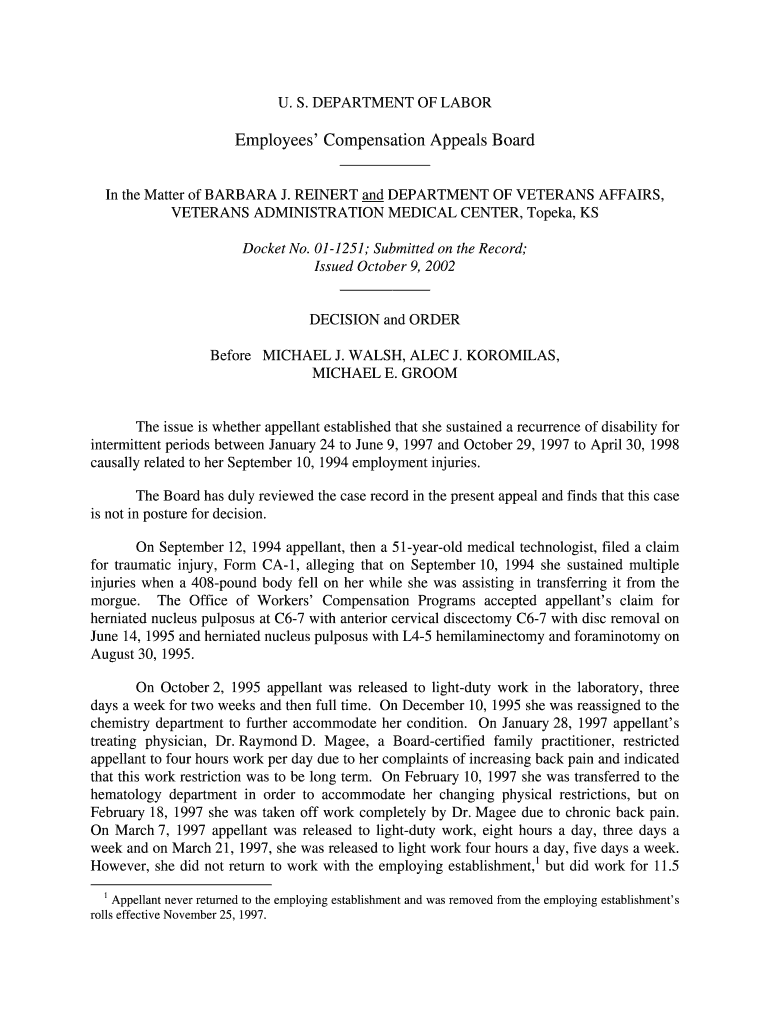 U. S. DEPARTMENT OF LABOR

Employees' Compensation Appeals Board

In the Matter of BARBARA J. REINERT and DEPARTMENT OF VETERANS AFFAIRS, VETERANS ADMINISTRATION MEDICAL CENTER, Topeka, KS

Docket No. 01-1251; Submitted on the Record; Issued October 9, 2002

DECISION and ORDER

Before MICHAEL J. WALSH, ALEC J. KOROMILAS, MICHAEL E. GROOM

The issue is whether appellant established that she sustained a recurrence of disability for intermittent periods between January 24 to June 9, 1997 and October 29, 1997 to April 30, 1998 causally related to her September 10, 1994 employment injuries.

The Board has duly reviewed the case record in the present appeal and finds that this case is not in posture for decision.

On September 12, 1994 appellant, then a 51-year-old medical technologist, filed a claim for traumatic injury, Form CA-1, alleging that on September 10, 1994 she sustained multiple injuries when a 408-pound body fell on her while she was assisting in transferring it from the morgue. The Office of Workers' Compensation Programs accepted appellant's claim for herniated nucleus pulposus at C6-7 with anterior cervical discectomy C6-7 with disc removal on June 14, 1995 and herniated nucleus pulposus with L4-5 hemilaminectomy and foraminotomy on August 30, 1995.

On October 2, 1995 appellant was released to light-duty work in the laboratory, three days a week for two weeks and then full time. On December 10, 1995 she was reassigned to the chemistry department to further accommodate her condition. On January 28, 1997 appellant's treating physician, Dr. Raymond D. Magee, a Board-certified family practitioner, restricted appellant to four hours work per day due to her complaints of increasing back pain and indicated that this work restriction was to be long term. On February 10, 1997 she was transferred to the hematology department in order to accommodate her changing physical restrictions, but on February 18, 1997 she was taken off work completely by Dr. Magee due to chronic back pain. On March 7, 1997 appellant was released to light-duty work, eight hours a day, three days a week and on March 21, 1997, she was released to light work four hours a day, five days a week. However, she did not return to work with the employing establishment,$^1$ but did work for 11.5

$^1$ Appellant never returned to the employing establishment and was removed from the employing establishment's rolls effective November 25, 1997.